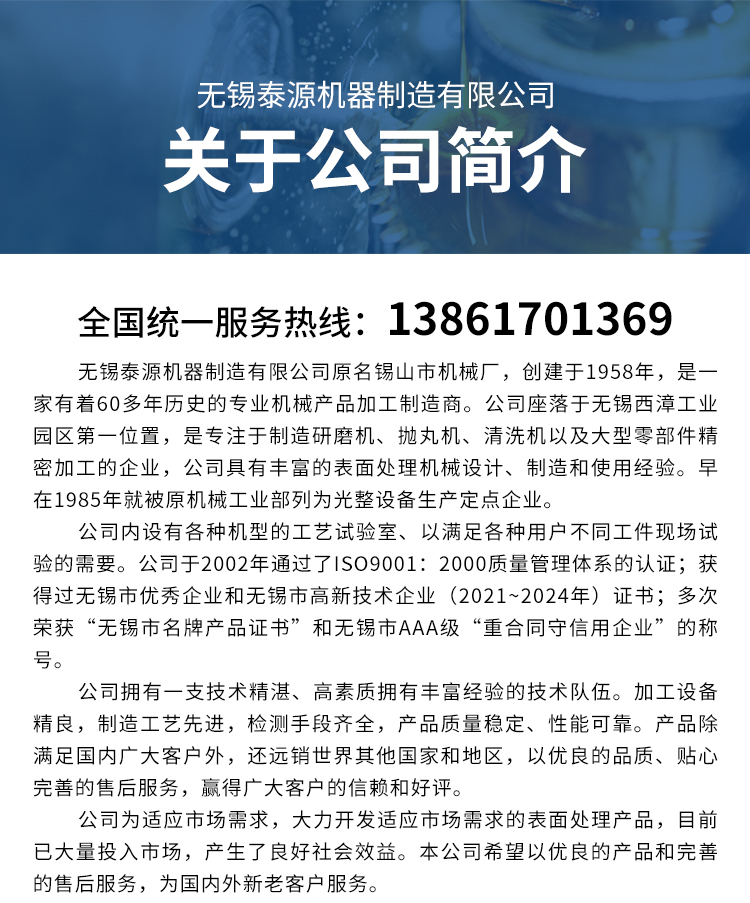 无锡泰源机器制造有限公司
关于公司简介

全国统一服务热线：13861701369

无锡泰源机器制造有限公司原名锡山市机械厂，创建于1958年，是一家有着60多年历史的专业机械产品加工制造商。公司座落于无锡西漳工业园区第一位置，是专注于制造研磨机、抛丸机、清洗机以及大型零部件精密加工的企业，公司具有丰富的表面处理机械设计、制造和使用经验。早在1985年就被原机械工业部列为光整设备生产定点企业。

公司内设有各种机型的工艺试验室、以满足各种用户不同工件现场试验的需要。公司于2002年通过了ISO9001：2000质量管理体系的认证；获得过无锡市优秀企业和无锡市高新技术企业（2021~2024年）证书；多次荣获“无锡市名牌产品证书”和无锡市AAA级“重合同守信用企业”的称号。

公司拥有一支技术精湛、高素质拥有丰富经验的技术队伍。加工设备精良，制造工艺先进，检测手段齐全，产品质量稳定、性能可靠。产品除满足国内广大客户外，还远销世界其他国家和地区，以优良的品质、贴心完善的售后服务，赢得广大客户的信赖和好评。

公司为适应市场需求，大力开发适应市场需求的表面处理产品，目前已大量投入市场，产生了良好社会效益。本公司希望以优良的产品和完善的售后服务，为国内外新老客户服务。